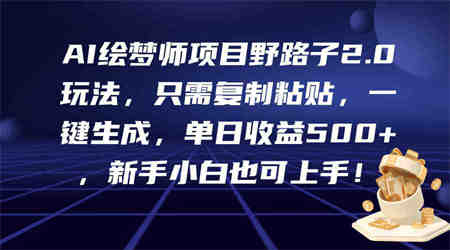 AI绘梦师项目野路子2.0玩法，只需复制粘贴，一键生成，单日收益500+，新手小白也可上手！